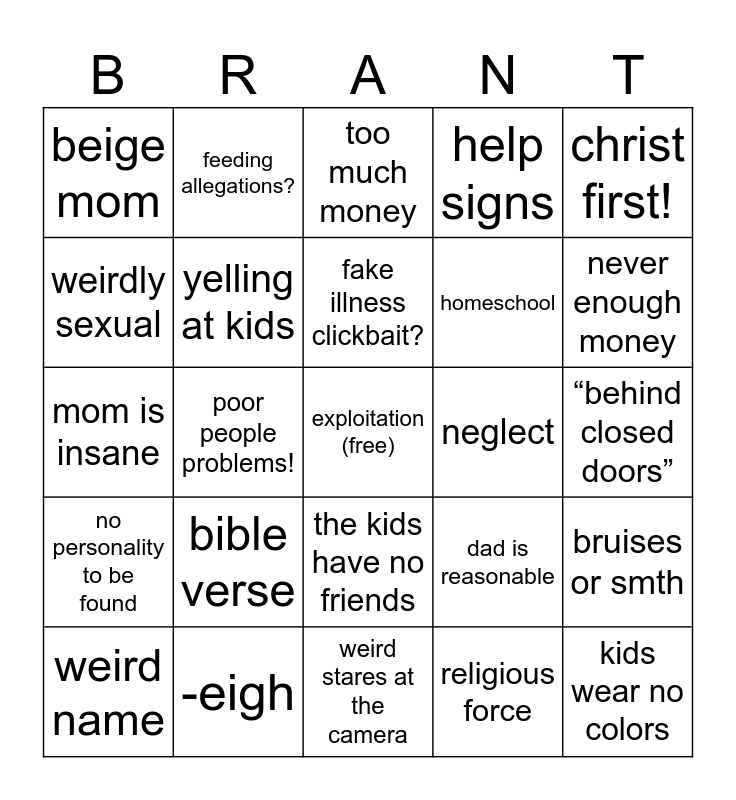 | B | R | A | N | T |
|---|---|---|---|---|
| beige mom | feeding allegations? | too much money | help signs | christ first! |
| weirdly sexual | yelling at kids | fake illness clickbait? | homeschool | never enough money |
| mom is insane | poor people problems! | exploitation (free) | neglect | "behind closed doors" |
| no personality to be found | bible verse | the kids have no friends | dad is reasonable | bruises or smth |
| weird name | -eigh | weird stares at the camera | religious force | kids wear no colors |